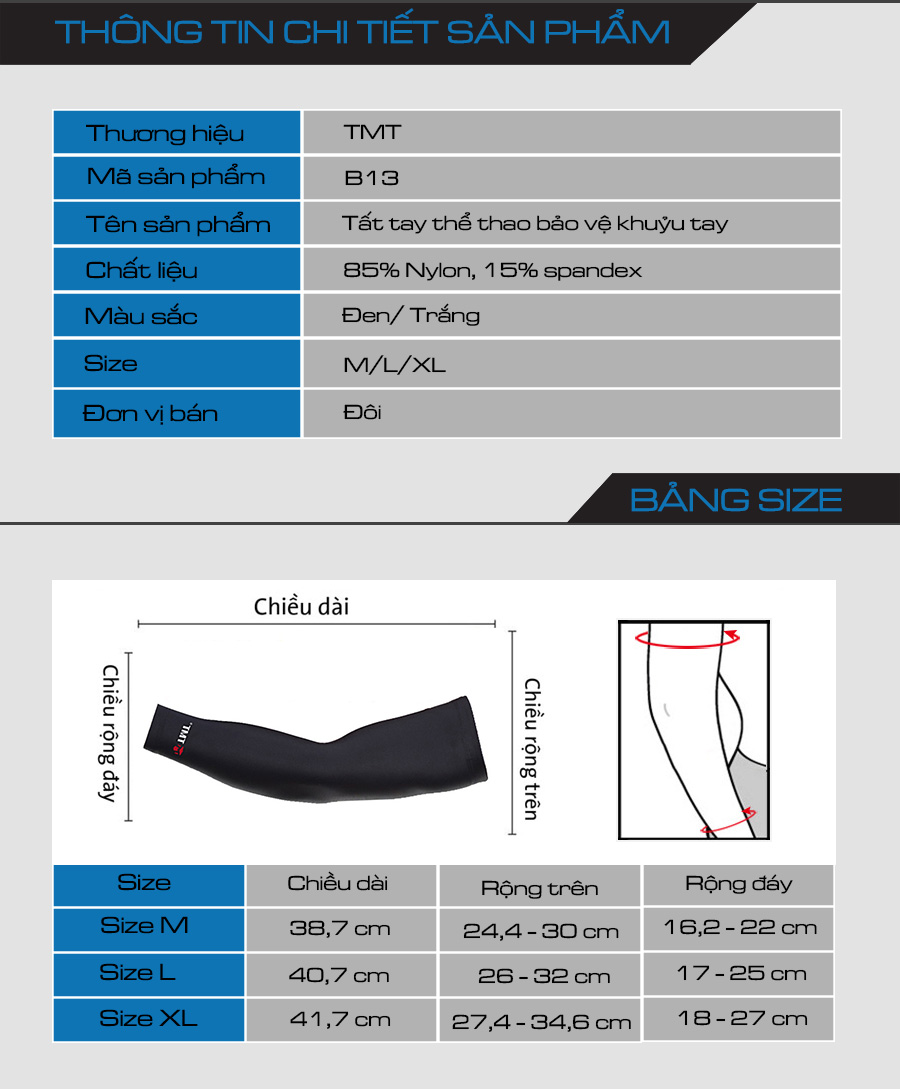 THÔNG TIN CHI TIẾT SẢN PHẨM

| Thương hiệu | TMT |
|---|---|
| Mã sản phẩm | B13 |
| Tên sản phẩm | Tất tay thể thao bảo vệ khuỷu tay |
| Chất liệu | 85% Nylon, 15% spandex |
| Màu sắc | Đen/ Trắng |
| Size | M/L/XL |
| Đơn vị bán | Đôi |

BẢNG SIZE

Chiều dài

Chiều rộng đáy

TMT

Chiều rộng trên

| Size | Chiều dài | Rộng trên | Rộng đáy |
|---|---|---|---|
| Size M | 38,7 cm | 24,4 - 30 cm | 16,2 - 22 cm |
| Size L | 40,7 cm | 26 - 32 cm | 17 - 25 cm |
| Size XL | 41,7 cm | 27,4 - 34,6 cm | 18 - 27 cm |